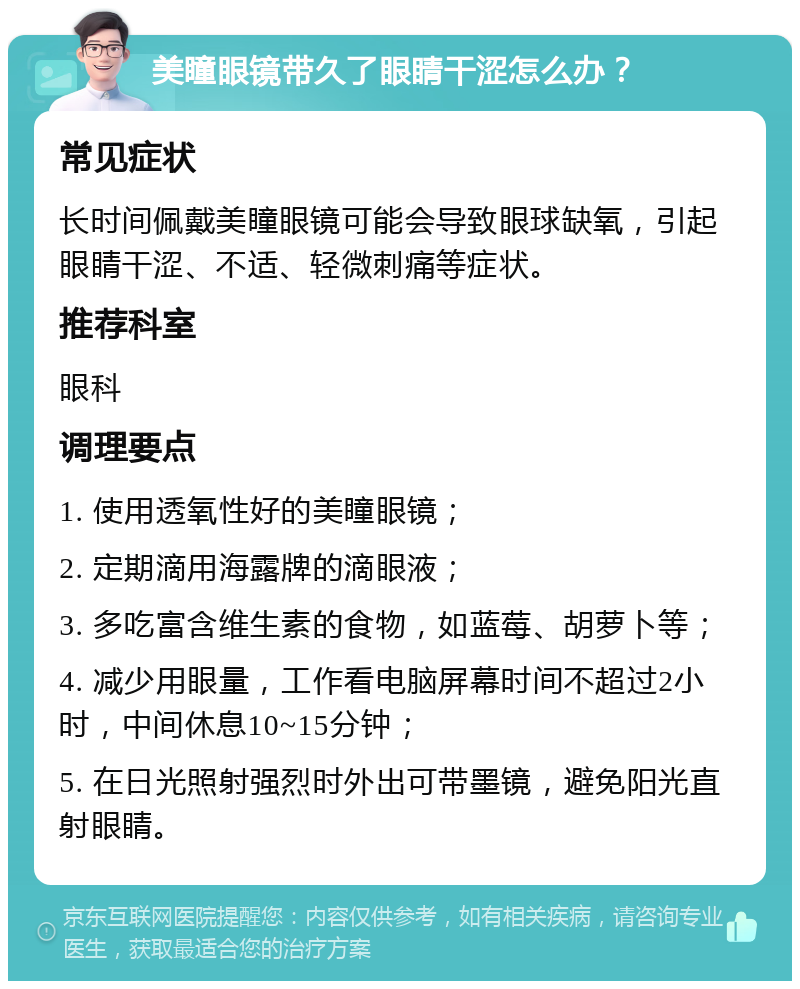 美瞳眼镜带久了眼睛干涩怎么办？

常见症状

长时间佩戴美瞳眼镜可能会导致眼球缺氧，引起眼睛干涩、不适、轻微刺痛等症状。

推荐科室

眼科

调理要点

1. 使用透氧性好的美瞳眼镜；

2. 定期滴用海露牌的滴眼液；

3. 多吃富含维生素的食物，如蓝莓、胡萝卜等；

4. 减少用眼量，工作看电脑屏幕时间不超过2小时，中间休息10~15分钟；

5. 在日光照射强烈时外出可带墨镜，避免阳光直射眼睛。

京东互联网医院提醒您：内容仅供参考，如有相关疾病，请咨询专业医生，获取最适合您的治疗方案